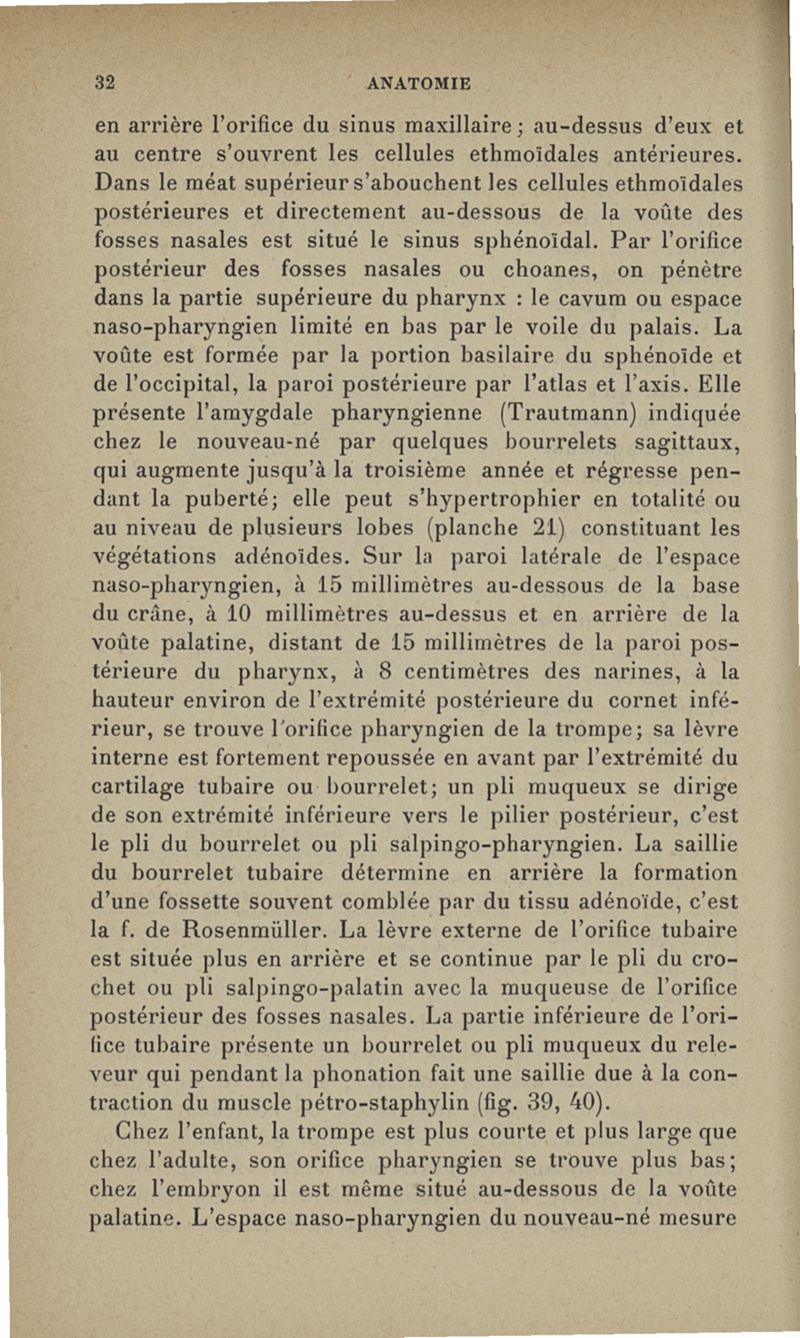 32 ANATOMIE

en arrière l'orifice du sinus maxillaire ; au-dessus d'eux et au centre s'ouvrent les cellules ethmoïdales antérieures. Dans le méat supérieur s'abouchent les cellules ethmoïdales postérieures et directement au-dessous de la voûte des fosses nasales est situé le sinus sphénoïdal. Par l'orifice postérieur des fosses nasales ou choanes, on pénètre dans la partie supérieure du pharynx : le cavum ou espace naso-pharyngien limité en bas par le voile du palais. La voûte est formée par la portion basilaire du sphénoïde et de l'occipital, la paroi postérieure par l'atlas et l'axis. Elle présente l'amygdale pharyngienne (Trautmann) indiquée chez le nouveau-né par quelques bourrelets sagittaux, qui augmente jusqu'à la troisième année et régresse pendant la puberté; elle peut s'hypertrophier en totalité ou au niveau de plusieurs lobes (planche 21) constituant les végétations adénoïdes. Sur la paroi latérale de l'espace naso-pharyngien, à 15 millimètres au-dessous de la base du crâne, à 10 millimètres au-dessus et en arrière de la voûte palatine, distant de 15 millimètres de la paroi postérieure du pharynx, à 8 centimètres des narines, à la hauteur environ de l'extrémité postérieure du cornet inférieur, se trouve l'orifice pharyngien de la trompe; sa lèvre interne est fortement repoussée en avant par l'extrémité du cartilage tubaire ou bourrelet; un pli muqueux se dirige de son extrémité inférieure vers le pilier postérieur, c'est le pli du bourrelet ou pli salpingo-pharyngien. La saillie du bourrelet tubaire détermine en arrière la formation d'une fossette souvent comblée par du tissu adénoïde, c'est la f. de Rosenmüller. La lèvre externe de l'orifice tubaire est située plus en arrière et se continue par le pli du crochet ou pli salpingo-palatin avec la muqueuse de l'orifice postérieur des fosses nasales. La partie inférieure de l'orifice tubaire présente un bourrelet ou pli muqueux du releveur qui pendant la phonation fait une saillie due à la contraction du muscle pétro-staphylin (fig. 39, 40).

Chez l'enfant, la trompe est plus courte et plus large que chez l'adulte, son orifice pharyngien se trouve plus bas; chez l'embryon il est même situé au-dessous de la voûte palatine. L'espace naso-pharyngien du nouveau-né mesure